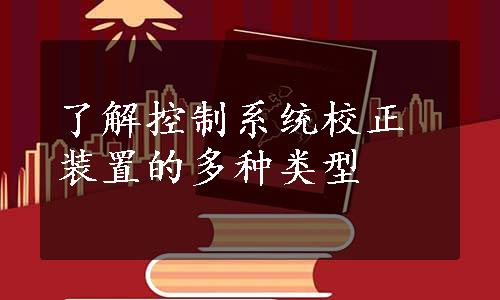 了解控制系统校正装置的多种类型